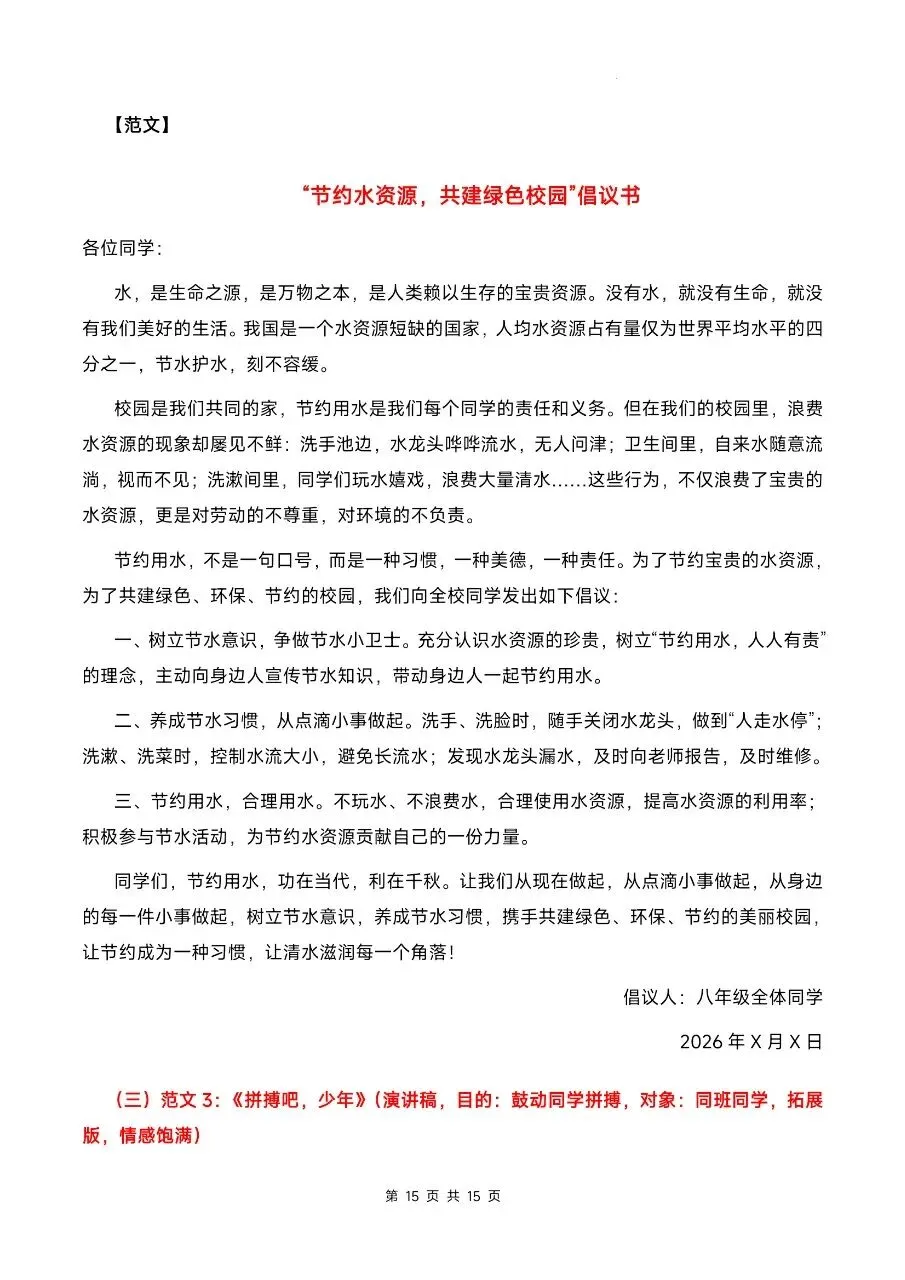 【范文】

“节约水资源，共建绿色校园”倡议书

各位同学：

水，是生命之源，是万物之本，是人类赖以生存的宝贵资源。没有水，就没有生命，就没有我们美好的生活。我国是一个水资源短缺的国家，人均水资源占有量仅为世界平均水平的四分之一，节水护水，刻不容缓。

校园是我们共同的家，节约用水是我们每个同学的责任和义务。但在我们的校园里，浪费水资源的现象却屡见不鲜：洗手池边，水龙头哗哗流水，无人问津；卫生间里，自来水随意流淌，视而不见；洗漱间里，同学们玩水嬉戏，浪费大量清水……这些行为，不仅浪费了宝贵的水资源，更是对劳动的不尊重，对环境的不负责。

节约用水，不是一句口号，而是一种习惯，一种美德，一种责任。为了节约宝贵的水资源，为了共建绿色、环保、节约的校园，我们向全校同学发出如下倡议：

一、树立节水意识，争做节水小卫士。充分认识水资源的珍贵，树立“节约用水，人人有责”的理念，主动向身边人宣传节水知识，带动身边人一起节约用水。

二、养成节水习惯，从点滴小事做起。洗手、洗脸时，随手关闭水龙头，做到“人走水停”；洗漱、洗菜时，控制水流大小，避免长流水；发现水龙头漏水，及时向老师报告，及时维修。

三、节约用水，合理用水。不玩水、不浪费水，合理使用水资源，提高水资源的利用率；积极参与节水活动，为节约水资源贡献自己的一份力量。

同学们，节约用水，功在当代，利在千秋。让我们从现在做起，从点滴小事做起，从身边的每一件小事做起，树立节水意识，养成节水习惯，携手共建绿色、环保、节约的美丽校园，让节约成为一种习惯，让清水滋润每一个角落！

倡议人：八年级全体同学

2026 年 X 月 X 日

（三）范文 3：《拼搏吧，少年》（演讲稿，目的：鼓动同学拼搏，对象：同班同学，拓展版，情感饱满）

第 15 页 共 15 页